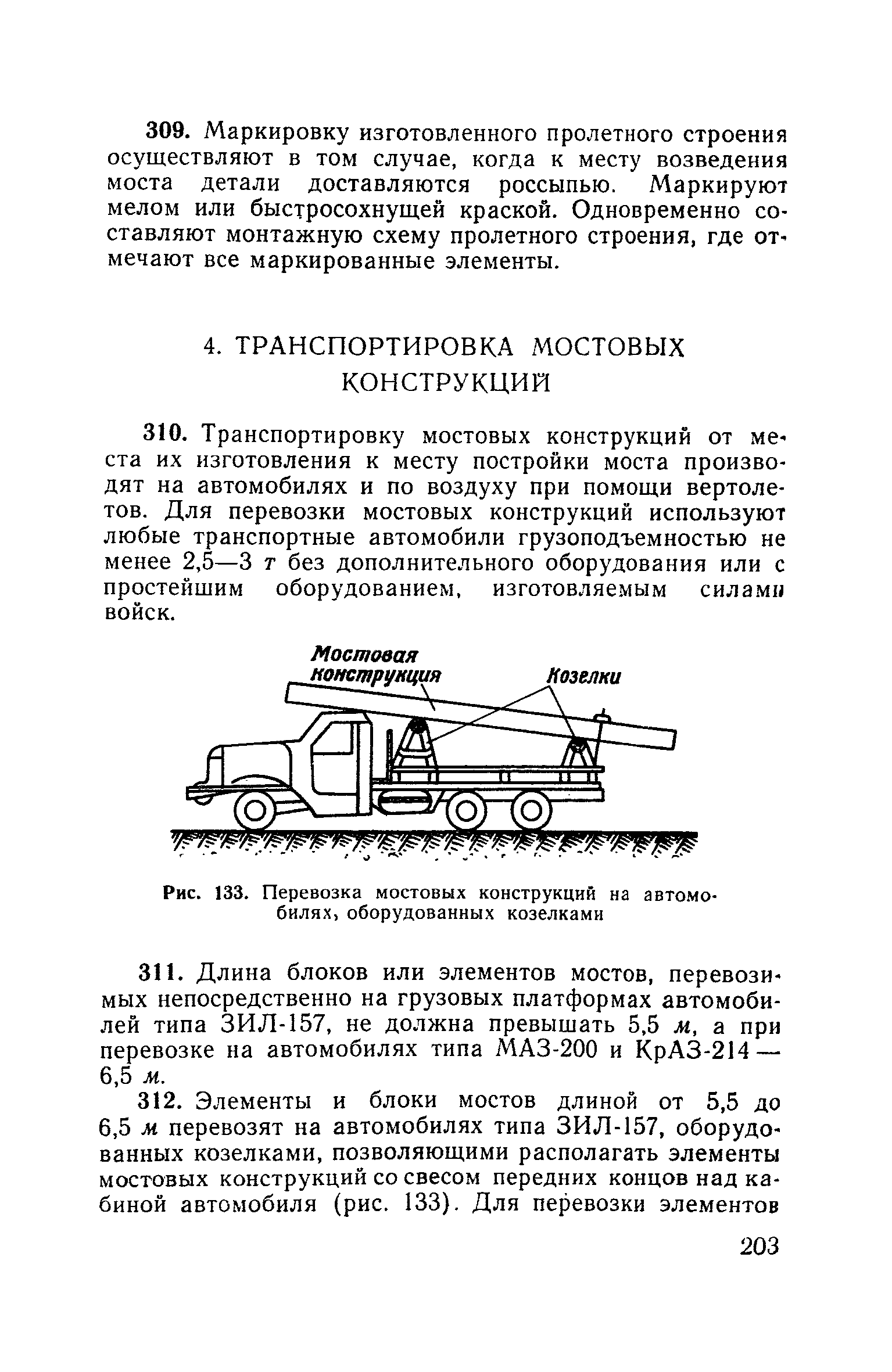 309. Маркировку изготовленного пролетного строения осуществляют в том случае, когда к месту возведения моста детали доставляются россыпью. Маркируют мелом или быстросохнущей краской. Одновременно составляют монтажную схему пролетного строения, где отмечают все маркированные элементы.

4. ТРАНСПОРТИРОВКА МОСТОВЫХ КОНСТРУКЦИЙ

310. Транспортировку мостовых конструкций от места их изготовления к месту постройки моста производят на автомобилях и по воздуху при помощи вертолетов. Для перевозки мостовых конструкций используют любые транспортные автомобили грузоподъемностью не менее 2,5—3 т без дополнительного оборудования или с простейшим оборудованием, изготовляемым силами войск.

Мостовая конструкция

Козелки

Рис. 133. Перевозка мостовых конструкций на автомобилях, оборудованных козелками

311. Длина блоков или элементов мостов, перевозимых непосредственно на грузовых платформах автомобилей типа ЗИЛ-157, не должна превышать 5,5 м, а при перевозке на автомобилях типа МАЗ-200 и КрАЗ-214 — 6,5 м.

312. Элементы и блоки мостов длиной от 5,5 до 6,5 м перевозят на автомобилях типа ЗИЛ-157, оборудованных козелками, позволяющими располагать элементы мостовых конструкций со свесом передних концов над кабиной автомобиля (рис. 133). Для перевозки элементов

203